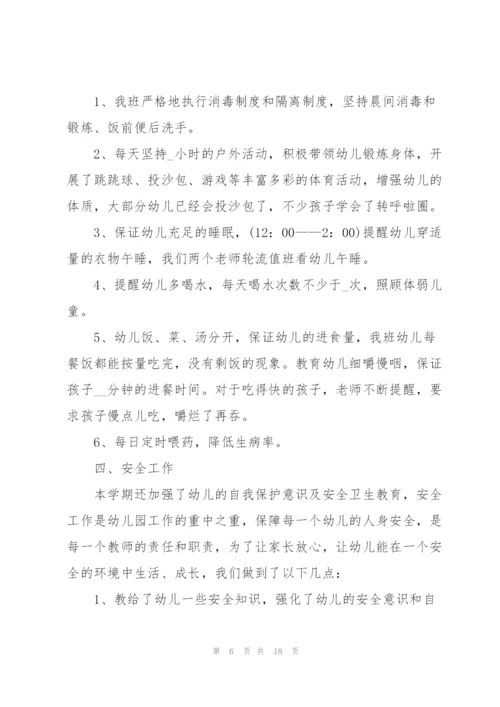 1、我班严格地执行消毒制度和隔离制度，坚持晨间消毒和锻炼、饭前便后洗手。

2、每天坚持_小时的户外活动，积极带领幼儿锻炼身体，开展了跳跳球、投沙包、游戏等丰富多彩的体育活动，增强幼儿的体质，大部分幼儿已经会投沙包了，不少孩子学会了转呼啦圈。

3、保证幼儿充足的睡眠，(12：00——2：00)提醒幼儿穿适量的衣物午睡，我们两个老师轮流值班看幼儿午睡。

4、提醒幼儿多喝水，每天喝水次数不少于_次，照顾体弱儿童。

5、幼儿饭、菜、汤分开，保证幼儿的进食量，我班幼儿每餐饭都能按量吃完，没有剩饭的现象。教育幼儿细嚼慢咽，保证孩子__分钟的进餐时间。对于吃得快的孩子，老师不断提醒，要求孩子慢点儿吃，嚼烂了再吞。

6、每日定时喂药，降低生病率。

四、安全工作

本学期还加强了幼儿的自我保护意识及安全卫生教育，安全工作是幼儿园工作的重中之重，保障每一个幼儿的人身安全，是每一个教师的责任和职责，为了让家长放心，让幼儿能在一个安全的环境中生活、成长，我们做到了以下几点：

1、教给了幼儿一些安全知识，强化了幼儿的安全意识和自

第 6 页 共 18 页